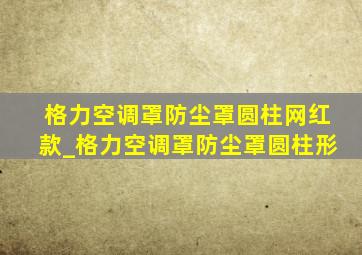 格力空调罩防尘罩圆柱网红款_格力空调罩防尘罩圆柱形